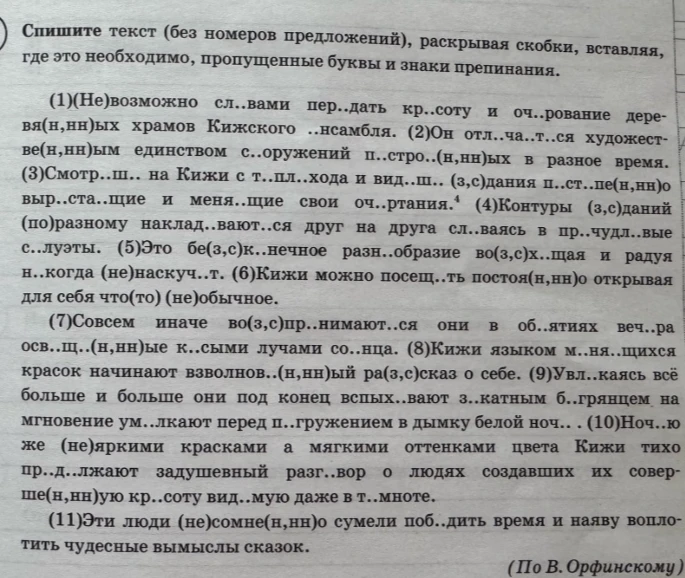 Спишите текст (без номеров предложений), раскрывая скобки, вставляя, где это необходимо, пропущенные буквы и знаки препинания.

(1)(Не)возможно сл..вами пер..дать кр..соту и оч..рование деревя(н,нн)ых храмов Кижского ..нсамбля. (2)Он отл..ча..т..ся художестве(н,нн)ым единством с..оружений п..стро..(н,нн)ых в разное время. (3)Смотр..ш.. на Кижи с т..пл..хода и вид..ш.. (з,с)дания п..ст..пе(н,нн)о выр..ста..щие и меня..щие свои оч..ртания.$^4$ (4)Контуры (з,с)даний (по)разному наклад..вают..ся друг на друга сл..ваясь в пр..чудл..вые с..луэты. (5)Это бе(з,с)к..нечное разн..образие во(з,с)х..щая и радуя н..когда (не)наскуч..т. (6)Кижи можно посещ..ть постоя(н,нн)о открывая для себя что(то) (не)обычное.

(7)Совсем иначе во(з,с)пр..нимают..ся они в об..ятиях веч..ра осв..щ..(н,нн)ые к..сыми лучами со..нца. (8)Кижи языком м..ня..щихся красок начинают взволнов..(н,нн)ый ра(з,с)сказ о себе. (9)Увл..каясь всё больше и больше они под конец вспых..вают з..катным б..грянцем на мгновение ум..лкают перед п..гружением в дымку белой ноч.. . (10)Ноч..ю же (не)яркими красками а мягкими оттенками цвета Кижи тихо пр..д..лжают задушевный разг..вор о людях создавших их соверше(н,нн)ую кр..соту вид..мую даже в т..мноте.

(11)Эти люди (не)сомне(н,нн)о сумели поб..дить время и наяву воплотить чудесные вымыслы сказок.

(По В. Орфинскому)